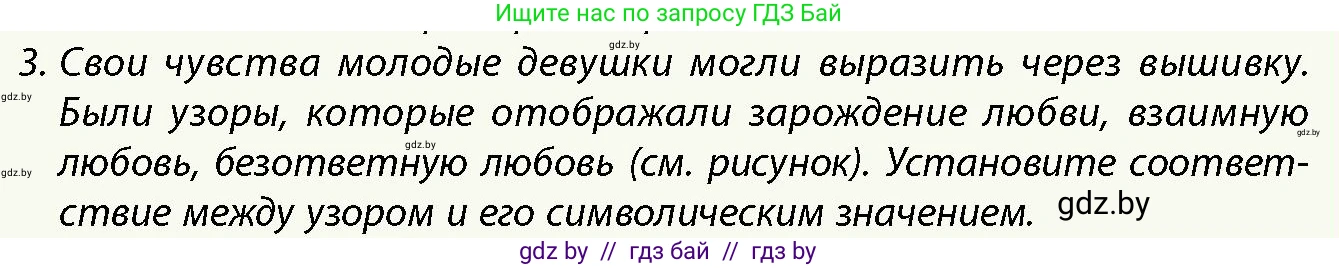 Ищите нас по запросу ГДЗ Бай

gdz.by

3. Свои чувства молодые девушки могли выразить через вышивку. Были узоры, которые отображали зарождение любви, взаимную любовь, безответную любовь (см. рисунок). Установите соответствие между узором и его символическим значением.

gdz.by
gdz.by
gdz.by
gdz.by
gdz.by

gdz by // гдз бай // гдз by